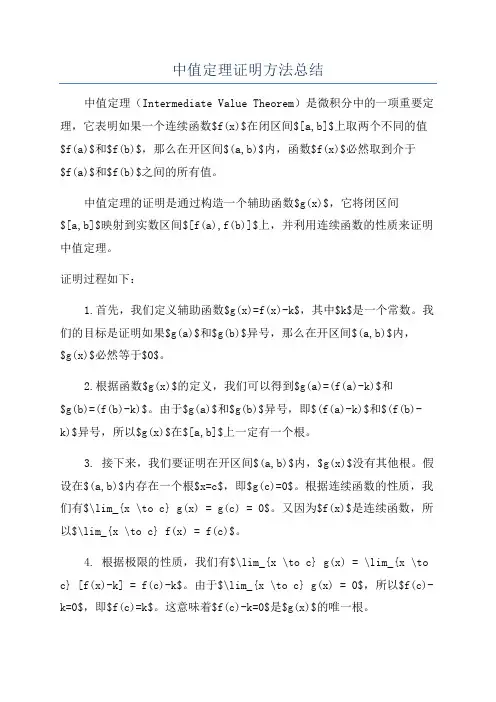 中值定理证明方法总结

中值定理（Intermediate Value Theorem）是微积分中的一项重要定理，它表明如果一个连续函数\$f(x)\$在闭区间\$[a,b]\$上取两个不同的值\$f(a)\$和\$f(b)\$，那么在开区间\$(a,b)\$内，函数\$f(x)\$必然取到介于\$f(a)\$和\$f(b)\$之间的所有值。

中值定理的证明是通过构造一个辅助函数\$g(x)\$，它将闭区间\$[a,b]\$映射到实数区间\$[f(a),f(b)]\$上，并利用连续函数的性质来证明中值定理。

证明过程如下：

1.首先，我们定义辅助函数\$g(x)=f(x)-k\$，其中\$k\$是一个常数。我们的目标是证明如果\$g(a)\$和\$g(b)\$异号，那么在开区间\$(a,b)\$内，\$g(x)\$必然等于\$0\$。

2.根据函数\$g(x)\$的定义，我们可以得到\$g(a)=(f(a)-k)\$和\$g(b)=(f(b)-k)\$。由于\$g(a)\$和\$g(b)\$异号，即\$(f(a)-k)\$和\$(f(b)-k)\$异号，所以\$g(x)\$在\$[a,b]\$上一定有一个根。

3. 接下来，我们要证明在开区间\$(a,b)\$内，\$g(x)\$没有其他根。假设在\$(a,b)\$内存在一个根\$x=c\$，即\$g(c)=0\$。根据连续函数的性质，我们有\$\lim_{x \to c} g(x) = g(c) = 0\$。又因为\$f(x)\$是连续函数，所以\$\lim_{x \to c} f(x) = f(c)\$。

4. 根据极限的性质，我们有\$\lim_{x \to c} g(x) = \lim_{x \to c} [f(x)-k] = f(c)-k\$。由于\$\lim_{x \to c} g(x) = 0\$，所以\$f(c)-k=0\$，即\$f(c)=k\$。这意味着\$f(c)-k=0\$是\$g(x)\$的唯一根。